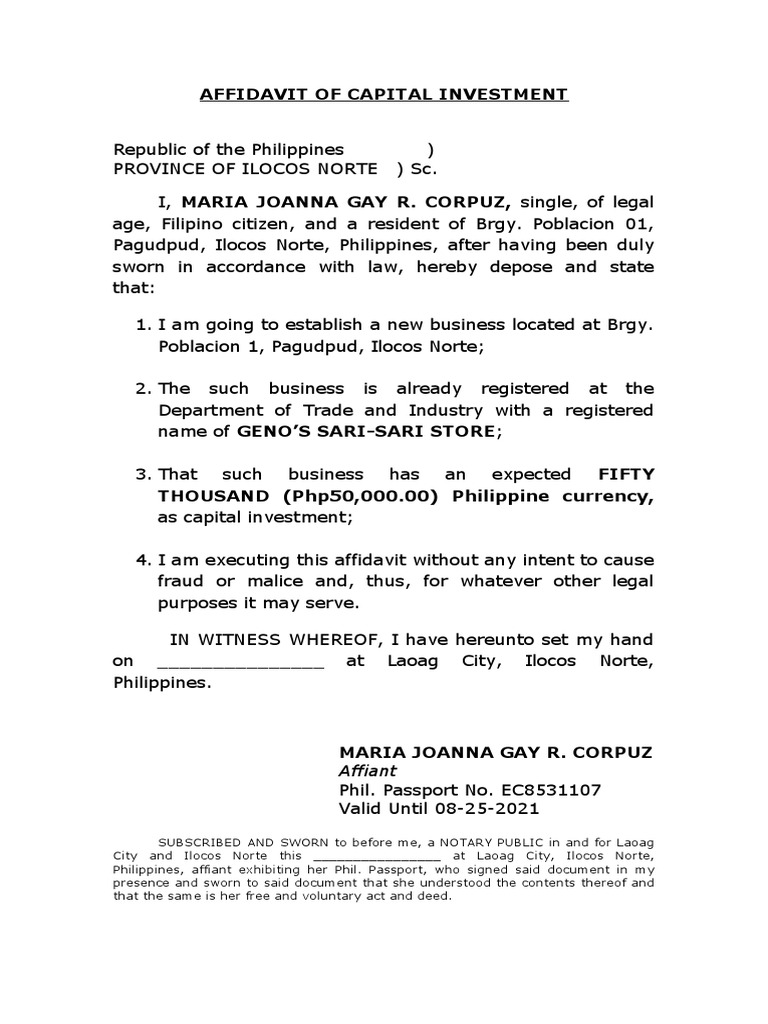 AFFIDAVIT OF CAPITAL INVESTMENT

Republic of the Philippines )
PROVINCE OF ILOCOS NORTE ) Sc.

I, MARIA JOANNA GAY R. CORPUZ, single, of legal age, Filipino citizen, and a resident of Brgy. Poblacion 01, Pagudpud, Ilocos Norte, Philippines, after having been duly sworn in accordance with law, hereby depose and state that:

1. I am going to establish a new business located at Brgy. Poblacion 1, Pagudpud, Ilocos Norte;

2. The such business is already registered at the Department of Trade and Industry with a registered name of GENO'S SARI-SARI STORE;

3. That such business has an expected FIFTY THOUSAND (Php50,000.00) Philippine currency, as capital investment;

4. I am executing this affidavit without any intent to cause fraud or malice and, thus, for whatever other legal purposes it may serve.

IN WITNESS WHEREOF, I have hereunto set my hand on _______________ at Laoag City, Ilocos Norte, Philippines.

MARIA JOANNA GAY R. CORPUZ
Affiant
Phil. Passport No. EC8531107
Valid Until 08-25-2021

SUBSCRIBED AND SWORN to before me, a NOTARY PUBLIC in and for Laoag City and Ilocos Norte this _______________ at Laoag City, Ilocos Norte, Philippines, affiant exhibiting her Phil. Passport, who signed said document in my presence and sworn to said document that she understood the contents thereof and that the same is her free and voluntary act and deed.